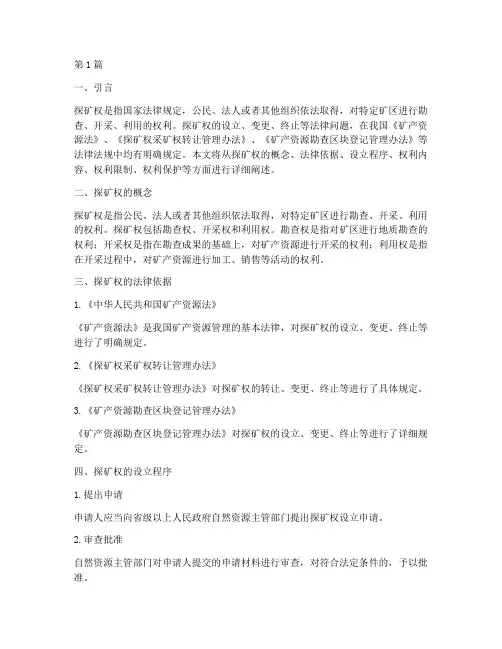 第1篇

一、引言

探矿权是指国家法律规定，公民、法人或者其他组织依法取得，对特定矿区进行勘查、开采、利用的权利。探矿权的设立、变更、终止等法律问题，在我国《矿产资源法》、《探矿权采矿权转让管理办法》、《矿产资源勘查区块登记管理办法》等法律法规中均有明确规定。本文将从探矿权的概念、法律依据、设立程序、权利内容、权利限制、权利保护等方面进行详细阐述。

二、探矿权的概念

探矿权是指公民、法人或者其他组织依法取得，对特定矿区进行勘查、开采、利用的权利。探矿权包括勘查权、开采权和利用权。勘查权是指对矿区进行地质勘查的权利；开采权是指在勘查成果的基础上，对矿产资源进行开采的权利；利用权是指在开采过程中，对矿产资源进行加工、销售等活动的权利。

三、探矿权的法律依据

1.《中华人民共和国矿产资源法》

《矿产资源法》是我国矿产资源管理的基本法律，对探矿权的设立、变更、终止等进行了明确规定。

2.《探矿权采矿权转让管理办法》

《探矿权采矿权转让管理办法》对探矿权的转让、变更、终止等进行了具体规定。

3.《矿产资源勘查区块登记管理办法》

《矿产资源勘查区块登记管理办法》对探矿权的设立、变更、终止等进行了详细规定。

四、探矿权的设立程序

1.提出申请

申请人应当向省级以上人民政府自然资源主管部门提出探矿权设立申请。

2.审查批准

自然资源主管部门对申请人提交的申请材料进行审查，对符合法定条件的，予以批准。